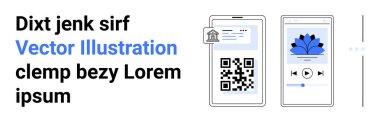 Dixt jenk sirf
Vector Illustration
clemp bezy Lorem
ipsum